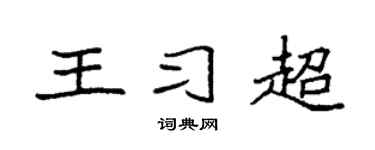 王习超

词典网